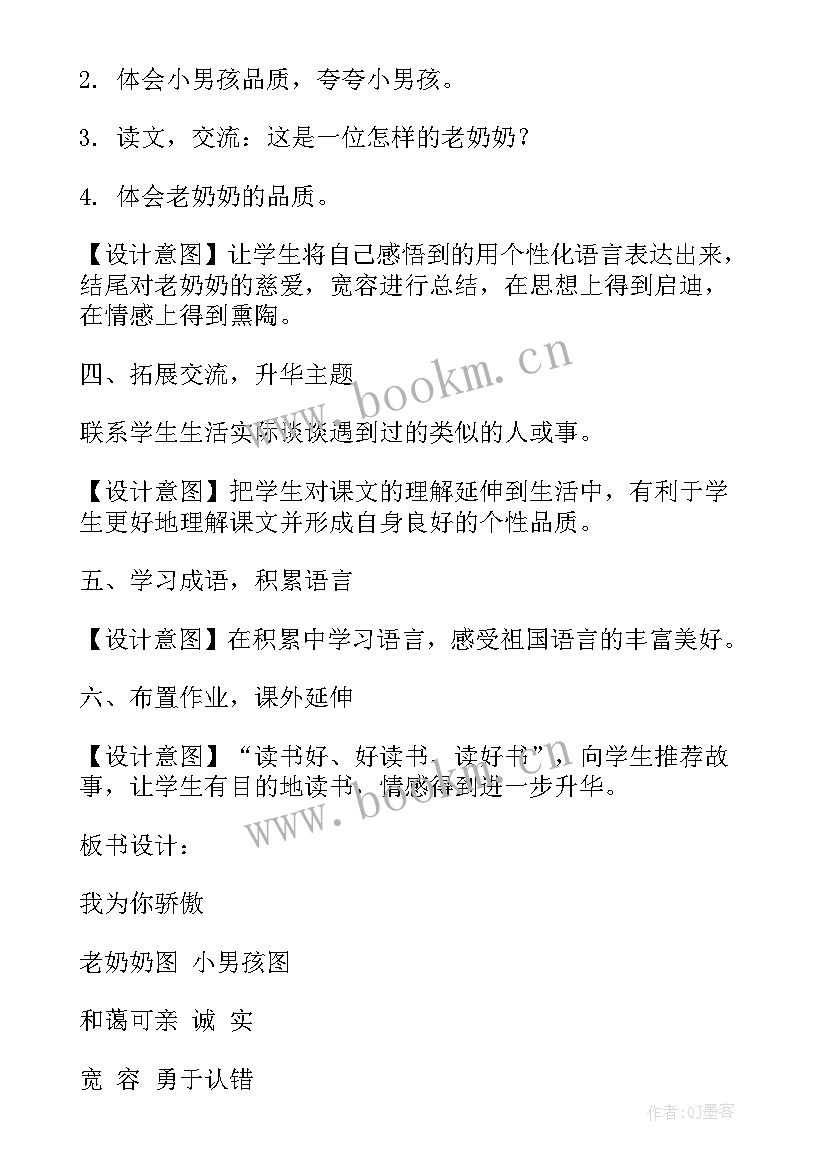 2. 体会小男孩品质，夸夸小男孩。

3. 读文，交流：这是一位怎样的老奶奶？

4. 体会老奶奶的品质。

【设计意图】让学生将自己感悟到的用个性化语言表达出来，结尾对老奶奶的慈爱，宽容进行总结，在思想上得到启迪，在情感上得到熏陶。

四、拓展交流，升华主题

联系学生生活实际谈谈遇到过的类似的人或事。

【设计意图】把学生对课文的理解延伸到生活中，有利于学生更好地理解课文并形成自身良好的个性品质。

五、学习成语，积累语言

【设计意图】在积累中学习语言，感受祖国语言的丰富美好。

六、布置作业，课外延伸

【设计意图】“读书好、好读书、读好书”，向学生推荐故事，让学生有目的地读书，情感得到进一步升华。

板书设计：

我为你骄傲

老奶奶图 小男孩图

和蔼可亲 诚 实

宽 容 勇于认错

www.bookm.cn

www.bookm.cn

作者:QJ墨客